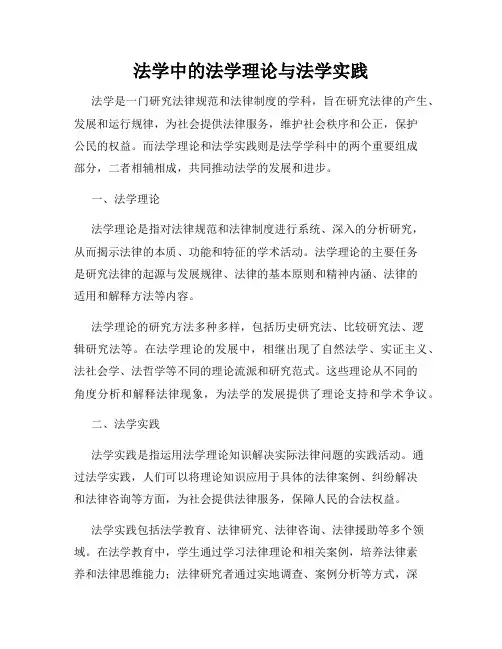 法学中的法学理论与法学实践

法学是一门研究法律规范和法律制度的学科，旨在研究法律的产生、发展和运行规律，为社会提供法律服务，维护社会秩序和公正，保护公民的权益。而法学理论和法学实践则是法学学科中的两个重要组成部分，二者相辅相成，共同推动法学的发展和进步。

一、法学理论

法学理论是指对法律规范和法律制度进行系统、深入的分析研究，从而揭示法律的本质、功能和特征的学术活动。法学理论的主要任务是研究法律的起源与发展规律、法律的基本原则和精神内涵、法律的适用和解释方法等内容。

法学理论的研究方法多种多样，包括历史研究法、比较研究法、逻辑研究法等。在法学理论的发展中，相继出现了自然法学、实证主义、法社会学、法哲学等不同的理论流派和研究范式。这些理论从不同的角度分析和解释法律现象，为法学的发展提供了理论支持和学术争议。

二、法学实践

法学实践是指运用法学理论知识解决实际法律问题的实践活动。通过法学实践，人们可以将理论知识应用于具体的法律案例、纠纷解决和法律咨询等方面，为社会提供法律服务，保障人民的合法权益。

法学实践包括法学教育、法律研究、法律咨询、法律援助等多个领域。在法学教育中，学生通过学习法律理论和相关案例，培养法律素养和法律思维能力；法律研究者通过实地调查、案例分析等方式，深